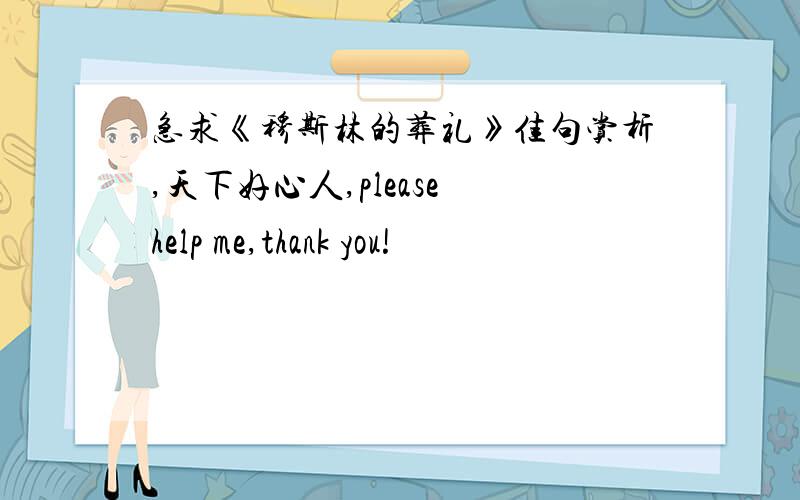 急求《穆斯林的葬礼》佳句赏析,天下好心人,please help me,thank you!